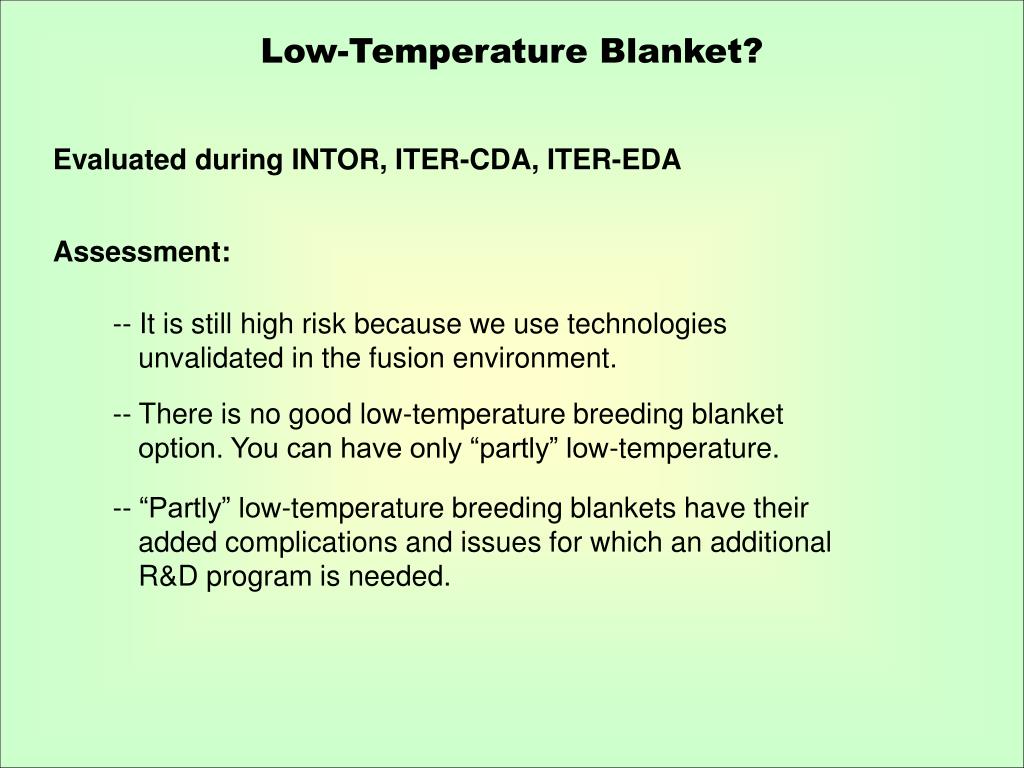 Low-Temperature Blanket?

Evaluated during INTOR, ITER-CDA, ITER-EDA

Assessment:

-- It is still high risk because we use technologies unvalidated in the fusion environment.

-- There is no good low-temperature breeding blanket option. You can have only “partly” low-temperature.

-- “Partly” low-temperature breeding blankets have their added complications and issues for which an additional R&D program is needed.